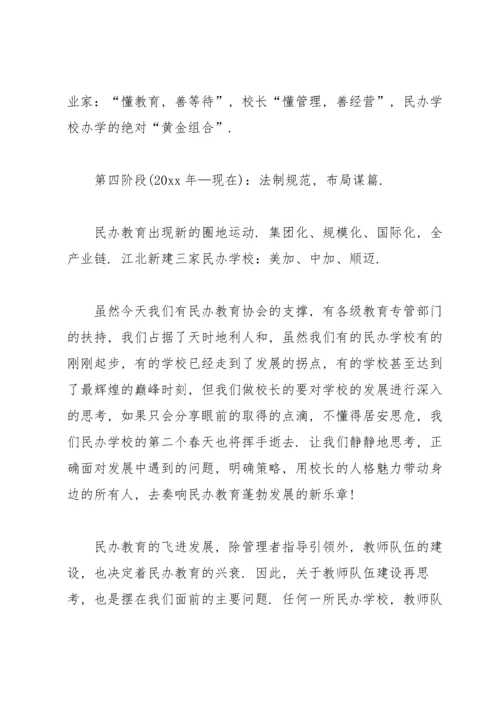 业家：“懂教育，善等待”，校长“懂管理，善经营”，民办学校办学的绝对“黄金组合”.

第四阶段(20xx 年—现在)：法制规范，布局谋篇.

民办教育出现新的圈地运动. 集团化、规模化、国际化，全产业链. 江北新建三家民办学校：美加、中加、顺迈.

虽然今天我们有民办教育协会的支撑，有各级教育专管部门的扶持，我们占据了天时地利人和，虽然我们有的民办学校有的刚刚起步，有的学校已经走到了发展的拐点，有的学校甚至达到了最辉煌的巅峰时刻，但我们做校长的要对学校的发展进行深入的思考，如果只会分享眼前的取得的点滴，不懂得居安思危，我们民办学校的第二个春天也将挥手逝去. 让我们静静地思考，正确面对发展中遇到的问题，明确策略，用校长的人格魅力带动身边的所有人，去奏响民办教育蓬勃发展的新乐章!

民办教育的飞进发展，除管理者指导引领外，教师队伍的建设，也决定着民办教育的兴衰. 因此，关于教师队伍建设再思考，也是摆在我们面前的主要问题. 任何一所民办学校，教师队